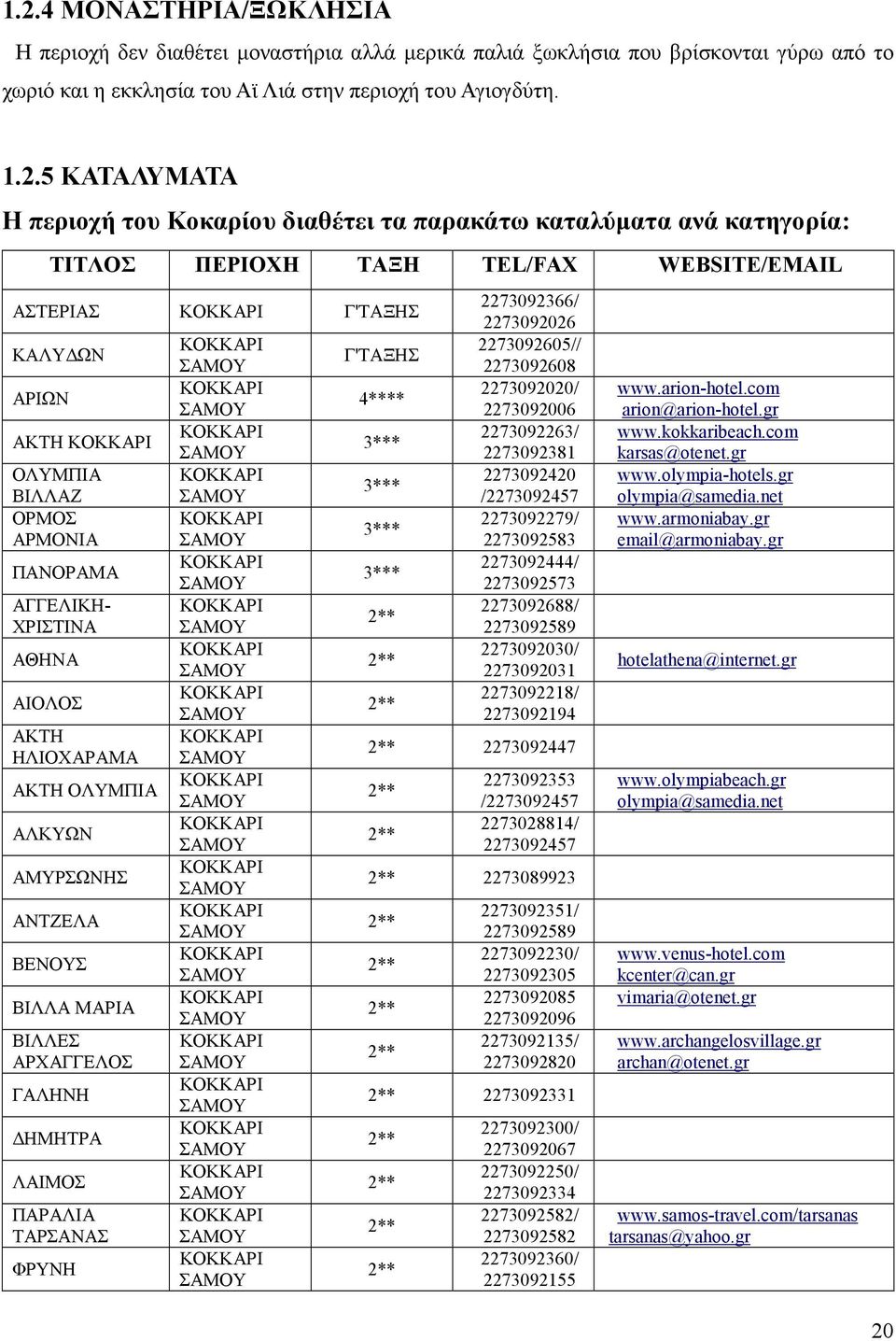 1.2.4 ΜΟΝΑΣΤΗΡΙΑ/ΞΩΚΛΗΣΙΑ

Η περιοχή δεν διαθέτει μοναστήρια αλλά μερικά παλιά ξωκλήσια που βρίσκονται γύρω από το χωριό και η εκκλησία του Αϊ Λιά στην περιοχή του Αγιογδύτη.

1.2.5 ΚΑΤΑΛΥΜΑΤΑ

Η περιοχή του Κοκαρίου διαθέτει τα παρακάτω καταλύματα ανά κατηγορία:

| ΤΙΤΛΟΣ | ΠΕΡΙΟΧΗ | ΤΑΞΗ | TEL/FAX | WEBSITE/EMAIL |
|---|---|---|---|---|
| ΑΣΤΕΡΙΑΣ | ΚΟΚΚΑΡΙ | Γ'ΤΑΞΗΣ | 2273092366/ 2273092026 | |
| ΚΑΛΥΔΩΝ | ΚΟΚΚΑΡΙ ΣΑΜΟΥ | Γ'ΤΑΞΗΣ | 2273092605// 2273092608 | |
| ΑΡΙΩΝ | ΚΟΚΚΑΡΙ ΣΑΜΟΥ | 4**** | 2273092020/ 2273092006 | www.arion-hotel.com arion@arion-hotel.gr |
| ΑΚΤΗ ΚΟΚΚΑΡΙ | ΚΟΚΚΑΡΙ ΣΑΜΟΥ | 3*** | 2273092263/ 2273092381 | www.kokkaribeach.com karsas@otenet.gr |
| ΟΛΥΜΠΙΑ ΒΙΛΛΑΖ | ΚΟΚΚΑΡΙ ΣΑΜΟΥ | 3*** | 2273092420 /2273092457 | www.olympia-hotels.gr olympia@samedia.net |
| ΟΡΜΟΣ ΑΡΜΟΝΙΑ | ΚΟΚΚΑΡΙ ΣΑΜΟΥ | 3*** | 2273092279/ 2273092583 | www.armoniabay.gr email@armoniabay.gr |
| ΠΑΝΟΡΑΜΑ | ΚΟΚΚΑΡΙ ΣΑΜΟΥ | 3*** | 2273092444/ 2273092573 | |
| ΑΓΓΕΛΙΚΗ-ΧΡΙΣΤΙΝΑ | ΚΟΚΚΑΡΙ ΣΑΜΟΥ | 2** | 2273092688/ 2273092589 | |
| ΑΘΗΝΑ | ΚΟΚΚΑΡΙ ΣΑΜΟΥ | 2** | 2273092030/ 2273092031 | hotelathena@internet.gr |
| ΑΙΟΛΟΣ | ΚΟΚΚΑΡΙ ΣΑΜΟΥ | 2** | 2273092218/ 2273092194 | |
| ΑΚΤΗ ΗΛΙΟΧΑΡΑΜΑ | ΚΟΚΚΑΡΙ ΣΑΜΟΥ | 2** | 2273092447 | |
| ΑΚΤΗ ΟΛΥΜΠΙΑ | ΚΟΚΚΑΡΙ ΣΑΜΟΥ | 2** | 2273092353 /2273092457 | www.olympiabeach.gr olympia@samedia.net |
| ΑΛΚΥΩΝ | ΚΟΚΚΑΡΙ ΣΑΜΟΥ | 2** | 2273028814/ 2273092457 | |
| ΑΜΥΡΣΩΝΗΣ | ΚΟΚΚΑΡΙ ΣΑΜΟΥ | 2** | 2273089923 | |
| ΑΝΤΖΕΛΑ | ΚΟΚΚΑΡΙ ΣΑΜΟΥ | 2** | 2273092351/ 2273092589 | |
| ΒΕΝΟΥΣ | ΚΟΚΚΑΡΙ ΣΑΜΟΥ | 2** | 2273092230/ 2273092305 | www.venus-hotel.com kcenter@can.gr |
| ΒΙΛΛΑ ΜΑΡΙΑ | ΚΟΚΚΑΡΙ ΣΑΜΟΥ | 2** | 2273092085 2273092096 | vimaria@otenet.gr |
| ΒΙΛΛΕΣ ΑΡΧΑΓΓΕΛΟΣ | ΚΟΚΚΑΡΙ ΣΑΜΟΥ | 2** | 2273092135/ 2273092820 | www.archangelosvillage.gr archan@otenet.gr |
| ΓΑΛΗΝΗ | ΚΟΚΚΑΡΙ ΣΑΜΟΥ | 2** | 2273092331 | |
| ΔΗΜΗΤΡΑ | ΚΟΚΚΑΡΙ ΣΑΜΟΥ | 2** | 2273092300/ 2273092067 | |
| ΛΑΙΜΟΣ | ΚΟΚΚΑΡΙ ΣΑΜΟΥ | 2** | 2273092250/ 2273092334 | |
| ΠΑΡΑΛΙΑ ΤΑΡΣΑΝΑΣ | ΚΟΚΚΑΡΙ ΣΑΜΟΥ | 2** | 2273092582/ 2273092582 | www.samos-travel.com/tarsanas tarsanas@yahoo.gr |
| ΦΡΥΝΗ | ΚΟΚΚΑΡΙ ΣΑΜΟΥ | 2** | 2273092360/ 2273092155 | |

20